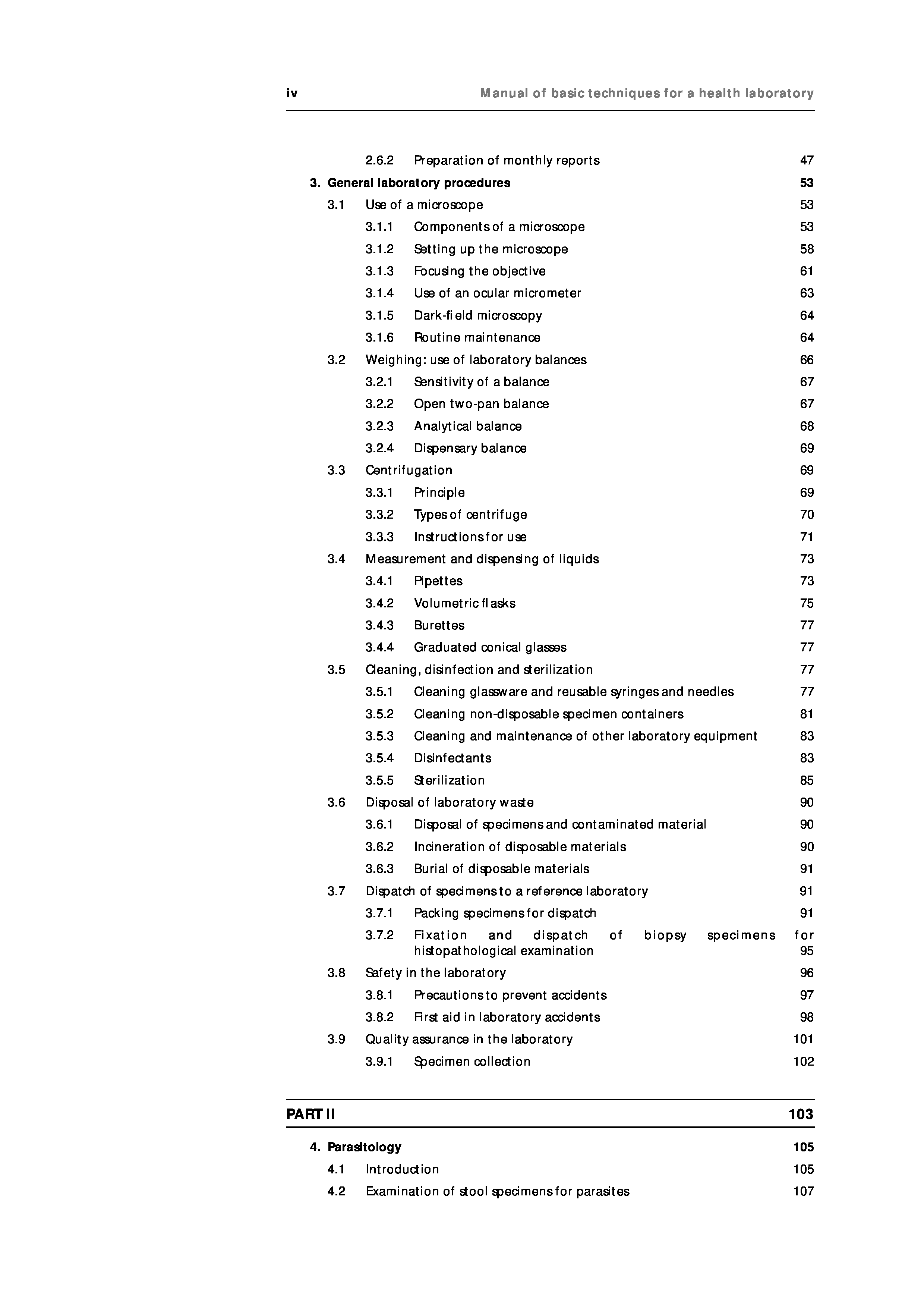 iv Manual of basic techniques for a health laboratory

2.6.2 Preparation of monthly reports 47

3. General laboratory procedures 53

3.1 Use of a microscope 53

3.1.1 Components of a microscope 53

3.1.2 Setting up the microscope 58

3.1.3 Focusing the objective 61

3.1.4 Use of an ocular micrometer 63

3.1.5 Dark-field microscopy 64

3.1.6 Routine maintenance 64

3.2 Weighing: use of laboratory balances 66

3.2.1 Sensitivity of a balance 67

3.2.2 Open two-pan balance 67

3.2.3 Analytical balance 68

3.2.4 Dispensary balance 69

3.3 Centrifugation 69

3.3.1 Principle 69

3.3.2 Types of centrifuge 70

3.3.3 Instructions for use 71

3.4 Measurement and dispensing of liquids 73

3.4.1 Pipettes 73

3.4.2 Volumetric flasks 75

3.4.3 Burettes 77

3.4.4 Graduated conical glasses 77

3.5 Cleaning, disinfection and sterilization 77

3.5.1 Cleaning glassware and reusable syringes and needles 77

3.5.2 Cleaning non-disposable specimen containers 81

3.5.3 Cleaning and maintenance of other laboratory equipment 83

3.5.4 Disinfectants 83

3.5.5 Sterilization 85

3.6 Disposal of laboratory waste 90

3.6.1 Disposal of specimens and contaminated material 90

3.6.2 Incineration of disposable materials 90

3.6.3 Burial of disposable materials 91

3.7 Dispatch of specimens to a reference laboratory 91

3.7.1 Packing specimens for dispatch 91

3.7.2 Fixation and dispatch of biopsy specimens for histopathological examination 95

3.8 Safety in the laboratory 96

3.8.1 Precautions to prevent accidents 97

3.8.2 First aid in laboratory accidents 98

3.9 Quality assurance in the laboratory 101

3.9.1 Specimen collection 102

PART II 103

4. Parasitology 105

4.1 Introduction 105

4.2 Examination of stool specimens for parasites 107